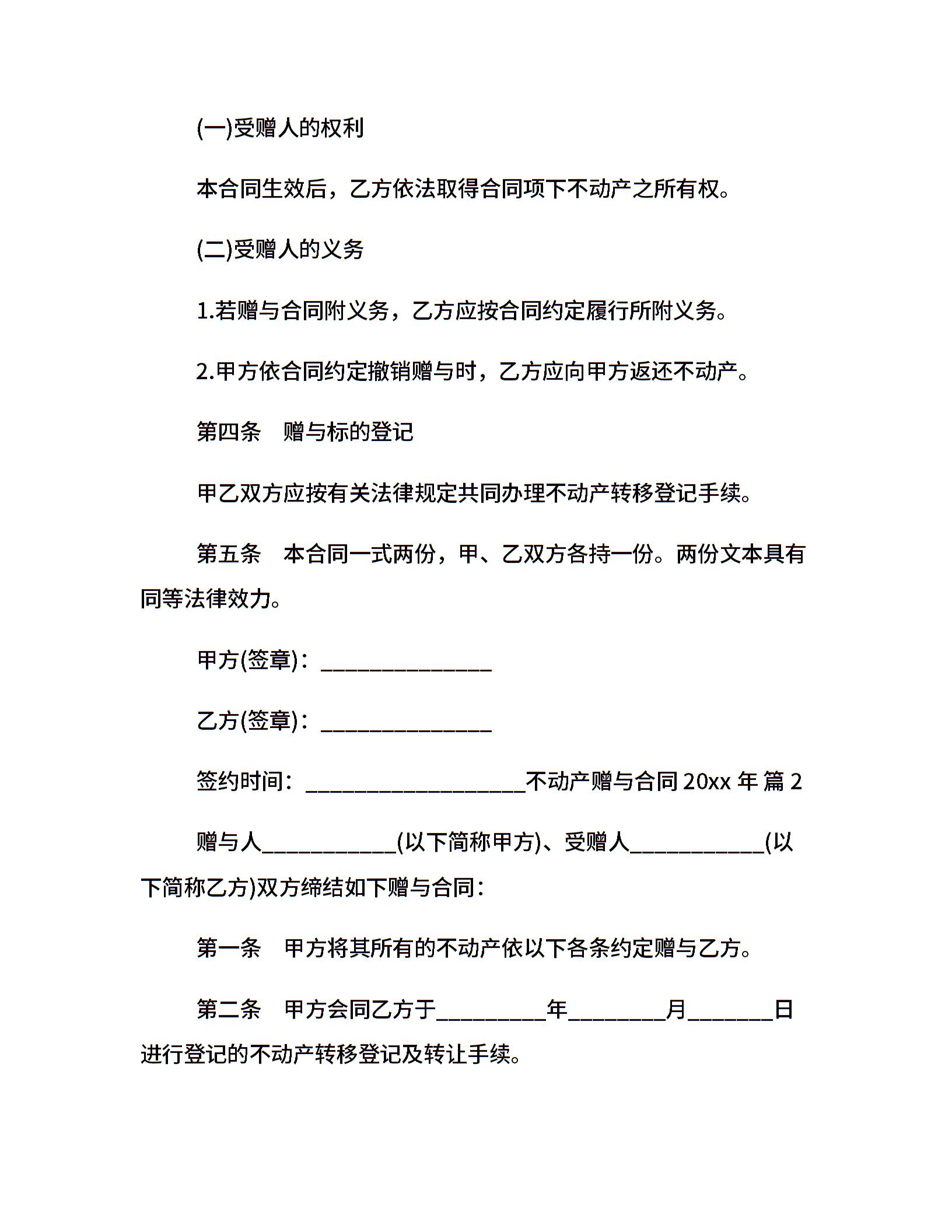 (一)受赠人的权利

本合同生效后，乙方依法取得合同项下不动产之所有权。

(二)受赠人的义务

1.若赠与合同附义务，乙方应按合同约定履行所附义务。

2.甲方依合同约定撤销赠与时，乙方应向甲方返还不动产。

第四条　赠与标的登记

甲乙双方应按有关法律规定共同办理不动产转移登记手续。

第五条　本合同一式两份，甲、乙双方各持一份。两份文本具有同等法律效力。

甲方(签章)：______________

乙方(签章)：______________

签约时间：__________________不动产赠与合同 20xx 年 篇 2

赠与人___________(以下简称甲方)、受赠人___________(以下简称乙方)双方缔结如下赠与合同：

第一条　甲方将其所有的不动产依以下各条约定赠与乙方。

第二条　甲方会同乙方于_________年________月_______日进行登记的不动产转移登记及转让手续。